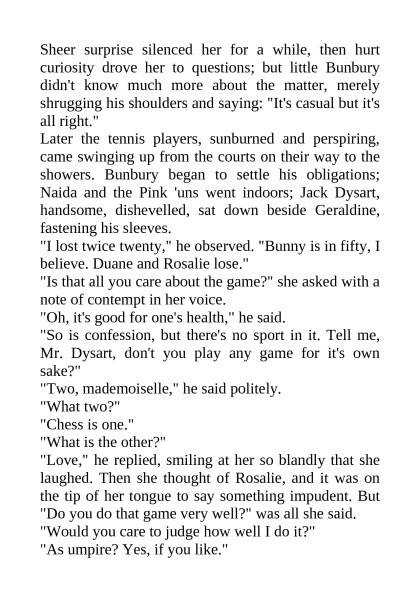 Sheer surprise silenced her for a while, then hurt curiosity drove her to questions; but little Bunbury didn't know much more about the matter, merely shrugging his shoulders and saying: "It's casual but it's all right."

Later the tennis players, sunburned and perspiring, came swinging up from the courts on their way to the showers. Bunbury began to settle his obligations; Naida and the Pink 'uns went indoors; Jack Dysart, handsome, dishevelled, sat down beside Geraldine, fastening his sleeves.

"I lost twice twenty," he observed. "Bunny is in fifty, I believe. Duane and Rosalie lose."

"Is that all you care about the game?" she asked with a note of contempt in her voice.

"Oh, it's good for one's health," he said.

"So is confession, but there's no sport in it. Tell me, Mr. Dysart, don't you play any game for it's own sake?"

"Two, mademoiselle," he said politely.

"What two?"

"Chess is one."

"What is the other?"

"Love," he replied, smiling at her so blandly that she laughed. Then she thought of Rosalie, and it was on the tip of her tongue to say something impudent. But "Do you do that game very well?" was all she said.

"Would you care to judge how well I do it?"

"As umpire? Yes, if you like."